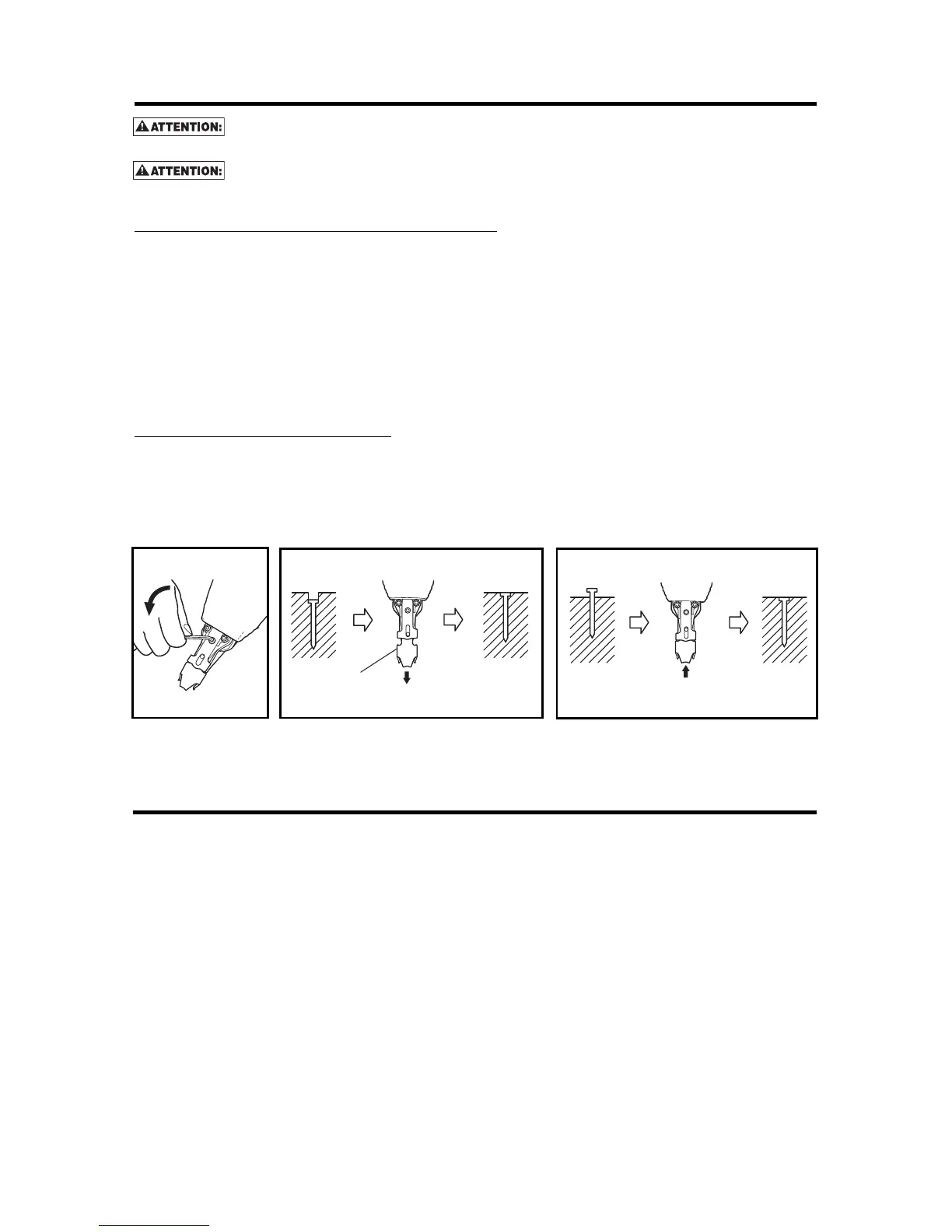 ATTENTION:

ATTENTION: